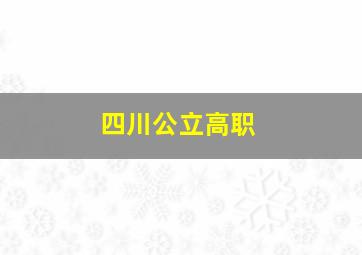 四川公立高职